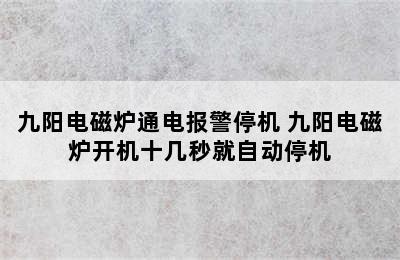 九阳电磁炉通电报警停机 九阳电磁炉开机十几秒就自动停机